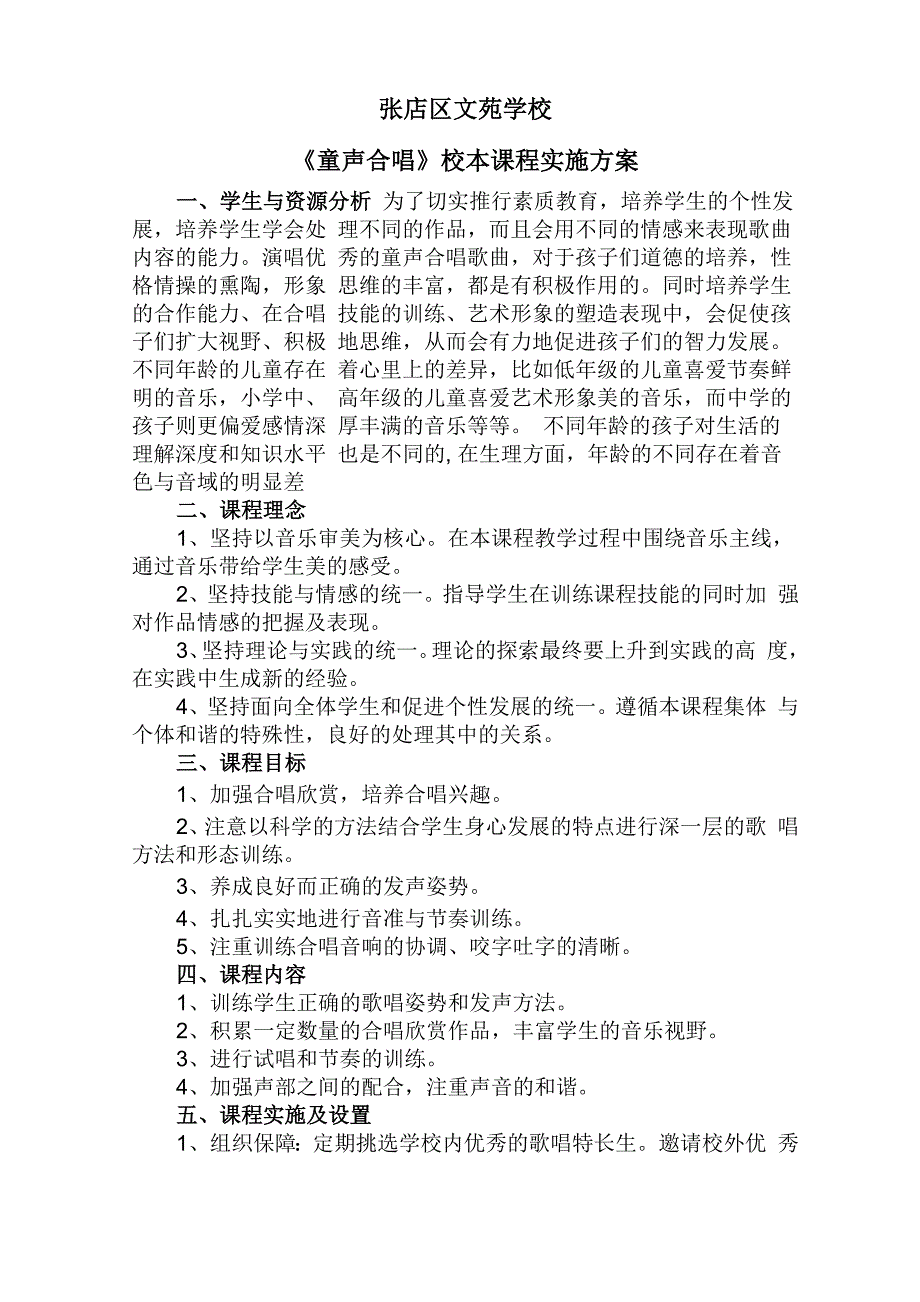 张店区文苑学校

《童声合唱》校本课程实施方案

一、学生与资源分析 为了切实推行素质教育，培养学生的个性发展，培养学生学会处理不同的作品，而且会用不同的情感来表现歌曲内容的能力。演唱优秀的童声合唱歌曲，对于孩子们道德的培养，性格情操的熏陶，形象思维的丰富，都是有积极作用的。同时培养学生的合作能力、在合唱技能的训练、艺术形象的塑造表现中，会促使孩子们扩大视野、积极地思维，从而会有力地促进孩子们的智力发展。不同年龄的儿童存在着心里上的差异，比如低年级的儿童喜爱节奏鲜明的音乐，小学中、高年级的儿童喜爱艺术形象美的音乐，而中学的孩子则更偏爱感情深厚丰满的音乐等等。 不同年龄的孩子对生活的理解深度和知识水平也是不同的, 在生理方面，年龄的不同存在着音色与音域的明显差

二、课程理念

1、坚持以音乐审美为核心。在本课程教学过程中围绕音乐主线，通过音乐带给学生美的感受。

2、坚持技能与情感的统一。指导学生在训练课程技能的同时加 强对作品情感的把握及表现。

3、坚持理论与实践的统一。理论的探索最终要上升到实践的高 度，在实践中生成新的经验。

4、坚持面向全体学生和促进个性发展的统一。遵循本课程集体 与个体和谐的特殊性，良好的处理其中的关系。

三、课程目标

1、加强合唱欣赏，培养合唱兴趣。

2、注意以科学的方法结合学生身心发展的特点进行深一层的歌 唱方法和形态训练。

3、养成良好而正确的发声姿势。

4、扎扎实实地进行音准与节奏训练。

5、注重训练合唱音响的协调、咬字吐字的清晰。

四、课程内容

1、训练学生正确的歌唱姿势和发声方法。

2、积累一定数量的合唱欣赏作品，丰富学生的音乐视野。

3、进行试唱和节奏的训练。

4、加强声部之间的配合，注重声音的和谐。

五、课程实施及设置

1、组织保障: 定期挑选学校内优秀的歌唱特长生。邀请校外优 秀